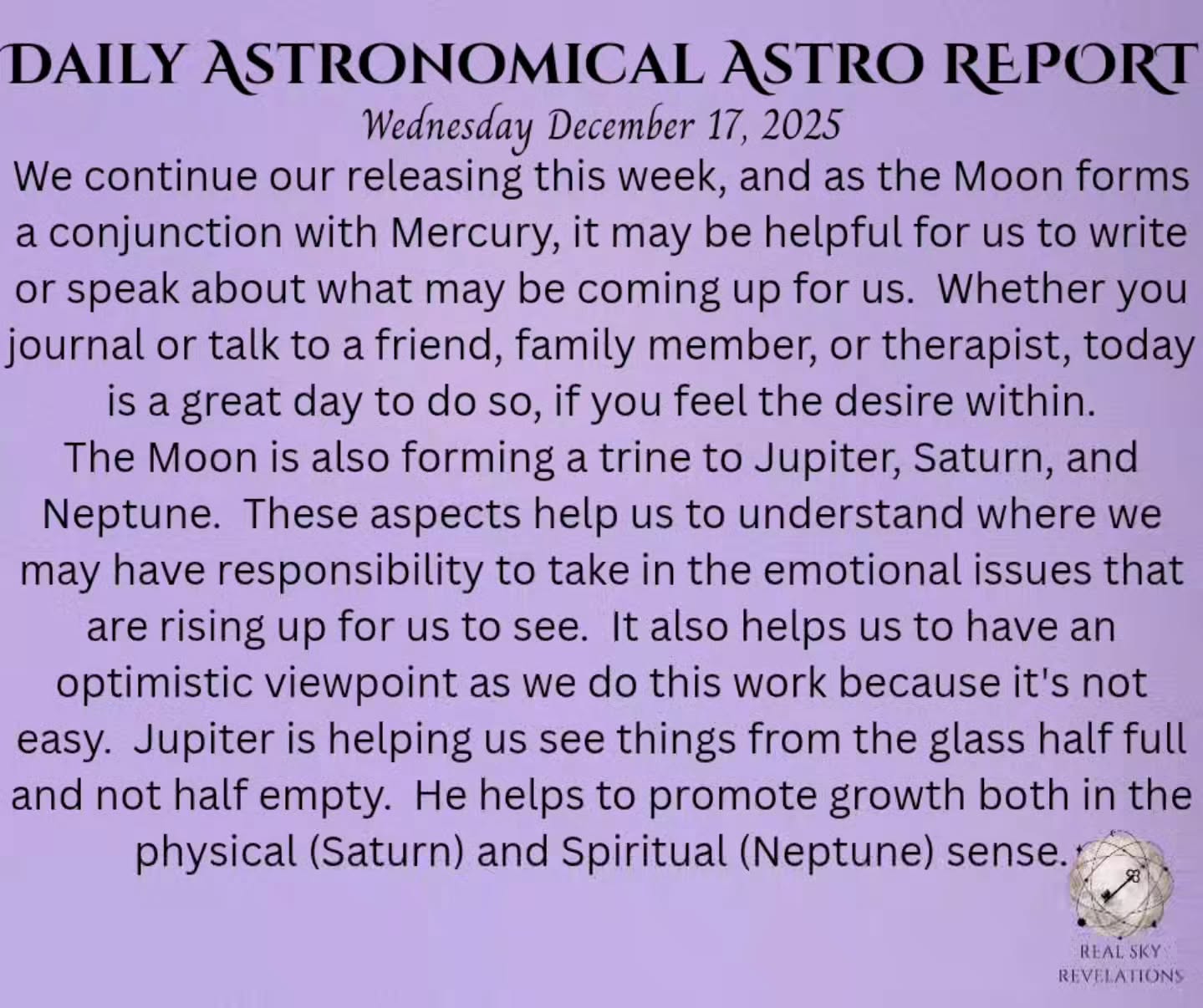 DAILY ASTRONOMICAL ASTRO REPORT
Wednesday December 17, 2025

We continue our releasing this week, and as the Moon forms a conjunction with Mercury, it may be helpful for us to write or speak about what may be coming up for us. Whether you journal or talk to a friend, family member, or therapist, today is a great day to do so, if you feel the desire within.

The Moon is also forming a trine to Jupiter, Saturn, and Neptune. These aspects help us to understand where we may have responsibility to take in the emotional issues that are rising up for us to see. It also helps us to have an optimistic viewpoint as we do this work because it's not easy. Jupiter is helping us see things from the glass half full and not half empty. He helps to promote growth both in the physical (Saturn) and Spiritual (Neptune) sense.

REAL SKY REVELATIONS